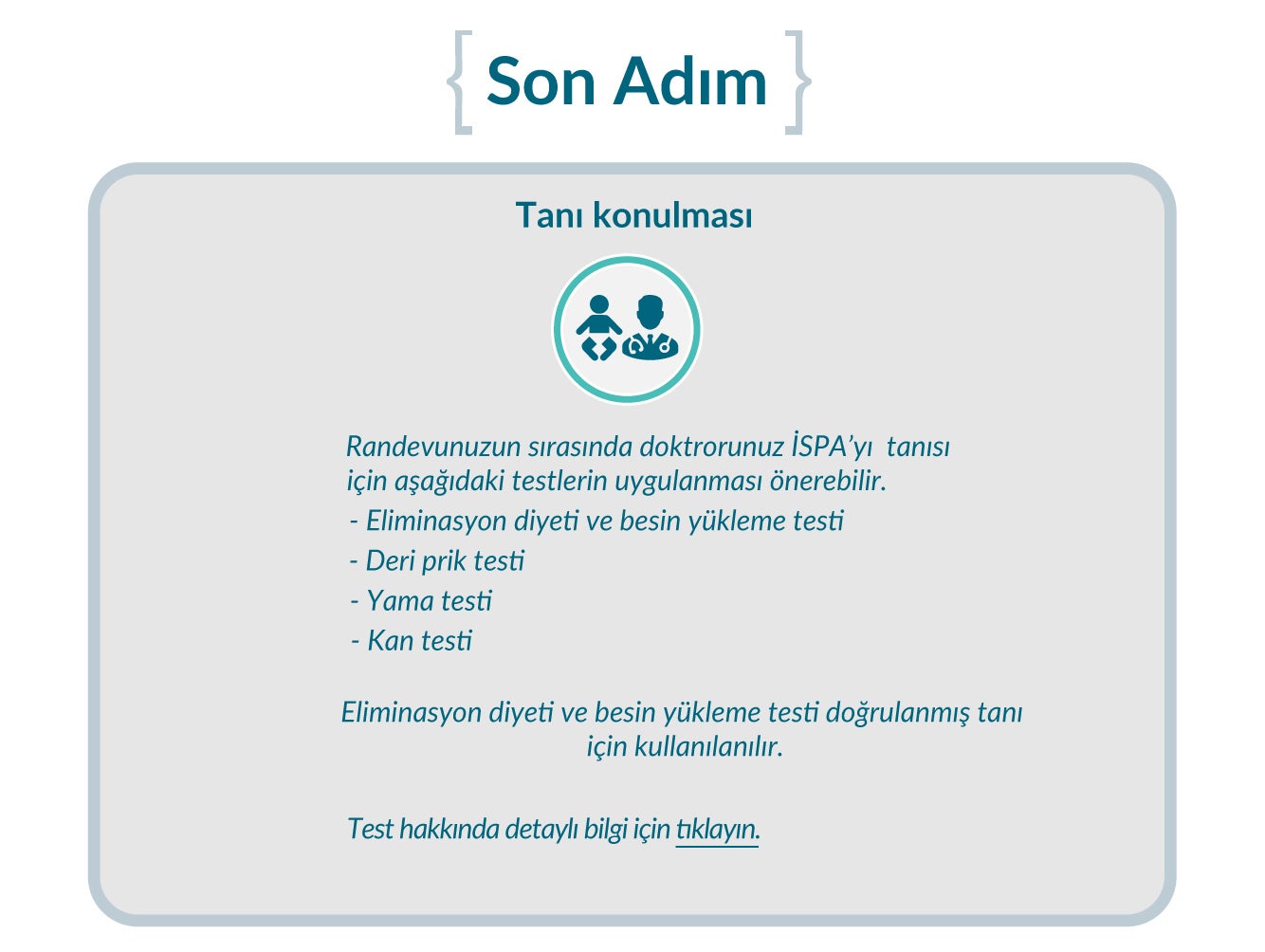 Son Adım

Tanı konulması

Randevunuzun sırasında doktrorunuz İSPA'yı tanısı için aşağıdaki testlerin uygulanması önerebilir.
- Eliminasyon diyeti ve besin yükleme testi
- Deri prik testi
- Yama testi
- Kan testi

Eliminasyon diyeti ve besin yükleme testi doğrulanmış tanı için kullanılanılır.

Test hakkında detaylı bilgi için tıklayın.